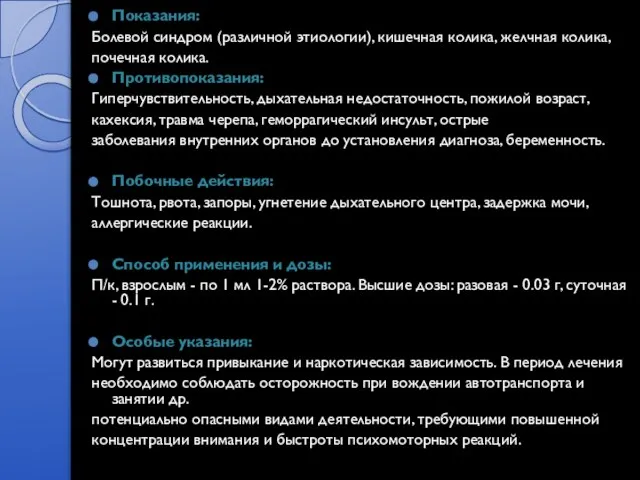 Показания:

Болевой синдром (различной этиологии), кишечная колика, желчная колика, почечная колика.

Противопоказания:

Гиперчувствительность, дыхательная недостаточность, пожилой возраст, кахексия, травма черепа, геморрагический инсульт, острые заболевания внутренних органов до установления диагноза, беременность.

Побочные действия:

Тошнота, рвота, запоры, угнетение дыхательного центра, задержка мочи, аллергические реакции.

Способ применения и дозы:

П/к, взрослым - по 1 мл 1-2% раствора. Высшие дозы: разовая - 0.03 г, суточная - 0.1 г.

Особые указания:

Могут развиться привыкание и наркотическая зависимость. В период лечения необходимо соблюдать осторожность при вождении автотранспорта и занятии др.

потенциально опасными видами деятельности, требующими повышенной концентрации внимания и быстроты психомоторных реакций.